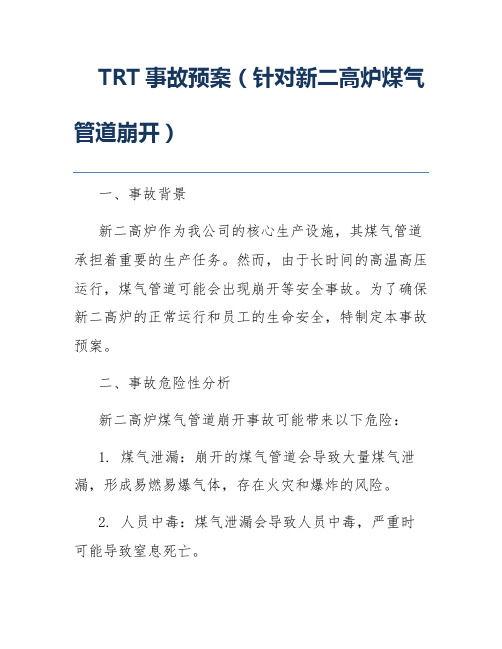 TRT 事故预案（针对新二高炉煤气管道崩开）

一、事故背景

新二高炉作为我公司的核心生产设施，其煤气管道承担着重要的生产任务。然而，由于长时间的高温高压运行，煤气管道可能会出现崩开等安全事故。为了确保新二高炉的正常运行和员工的生命安全，特制定本事故预案。

二、事故危险性分析

新二高炉煤气管道崩开事故可能带来以下危险：

1. 煤气泄漏：崩开的煤气管道会导致大量煤气泄漏，形成易燃易爆气体，存在火灾和爆炸的风险。

2. 人员中毒：煤气泄漏会导致人员中毒，严重时可能导致窒息死亡。